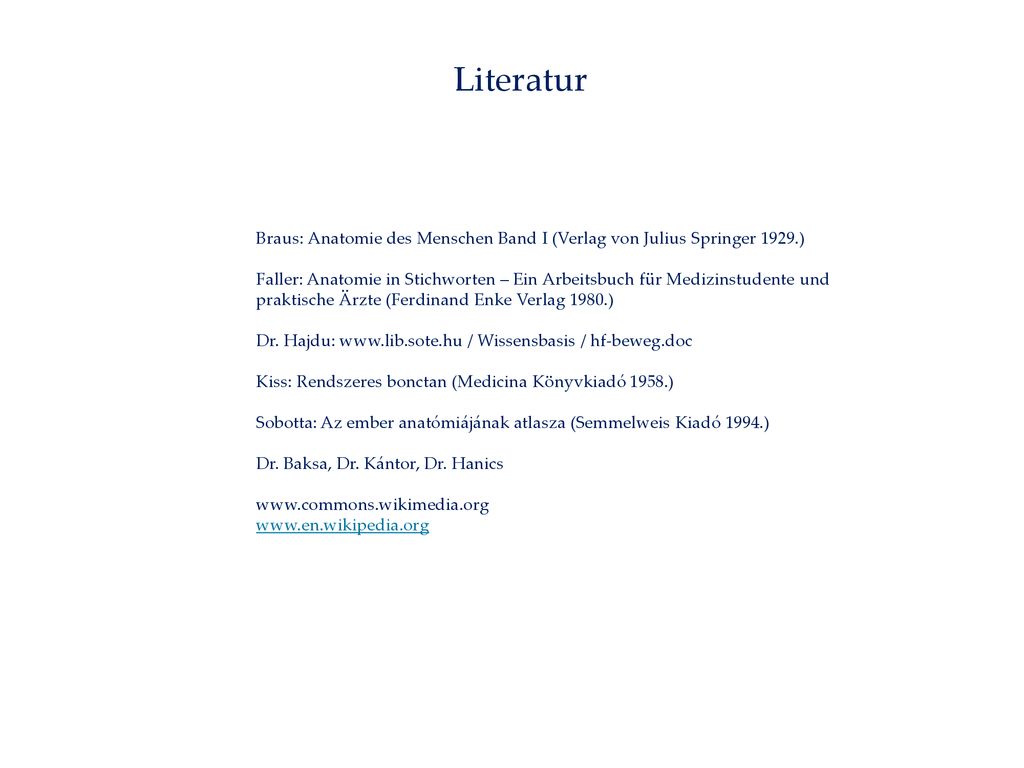 Literatur

Braus: Anatomie des Menschen Band I (Verlag von Julius Springer 1929.)

Faller: Anatomie in Stichworten – Ein Arbeitsbuch für Medizinstudente und praktische Ärzte (Ferdinand Enke Verlag 1980.)

Dr. Hajdu: www.lib.sote.hu / Wissensbasis / hf-beweg.doc

Kiss: Rendszeres bonctan (Medicina Könyvkiadó 1958.)

Sobotta: Az ember anatómiájának atlasza (Semmelweis Kiadó 1994.)

Dr. Baksa, Dr. Kántor, Dr. Hanics

www.commons.wikimedia.org
www.en.wikipedia.org